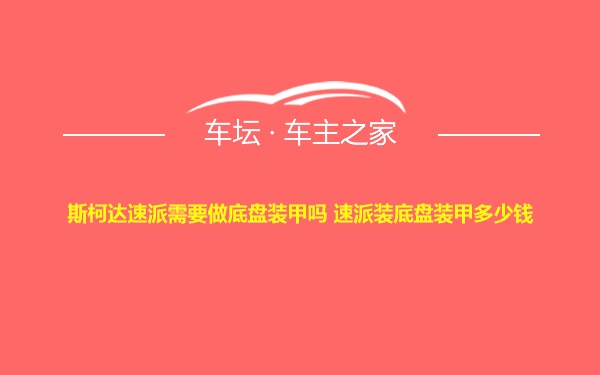 车坛 · 车主之家

斯柯达速派需要做底盘装甲吗 速派装底盘装甲多少钱